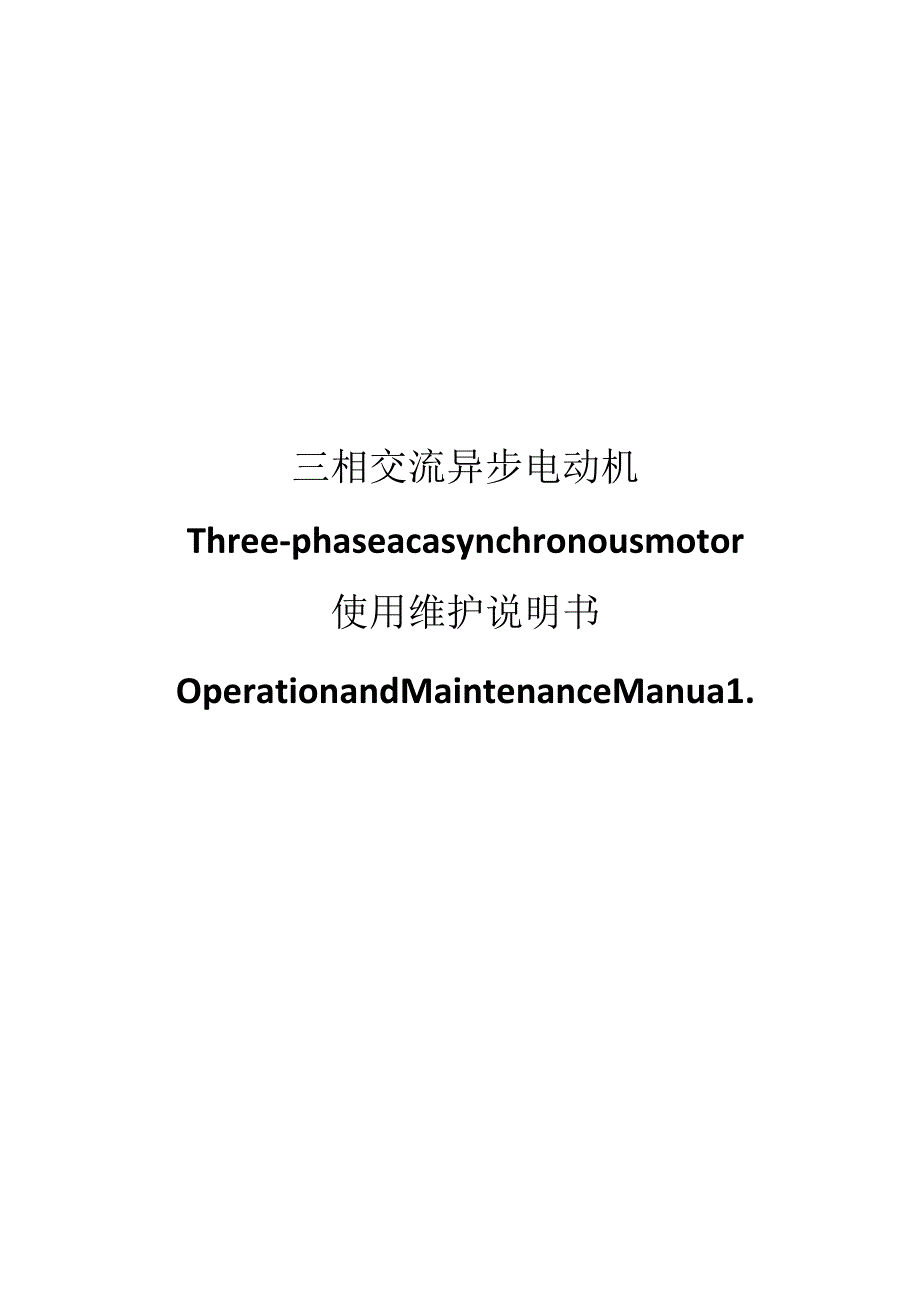 三相交流异步电动机

Three-phaseacasynchronousmotor

使用维护说明书

OperationandMaintenanceManua1.